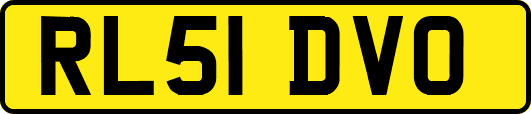 RL51 DVO